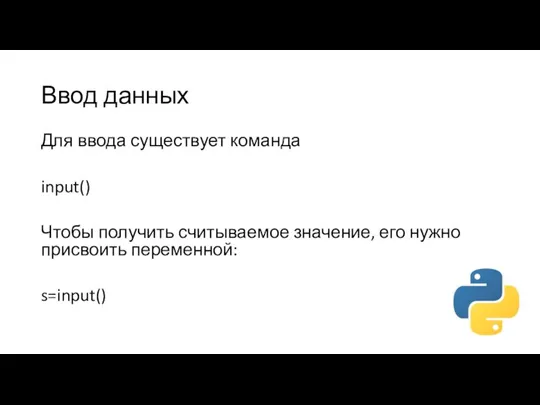 Ввод данных

Для ввода существует команда

input()

Чтобы получить считываемое значение, его нужно присвоить переменной:

s=input()